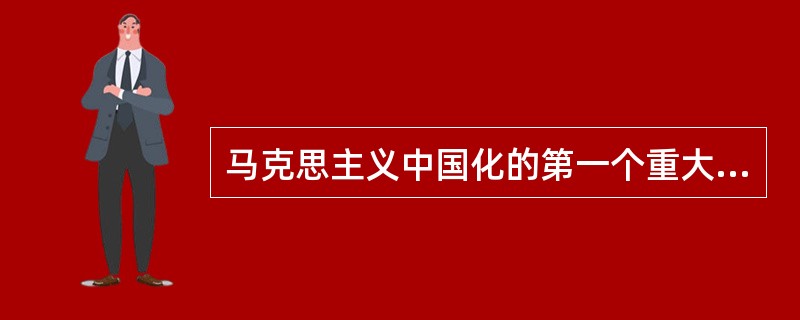 马克思主义中国化的第一个重大...